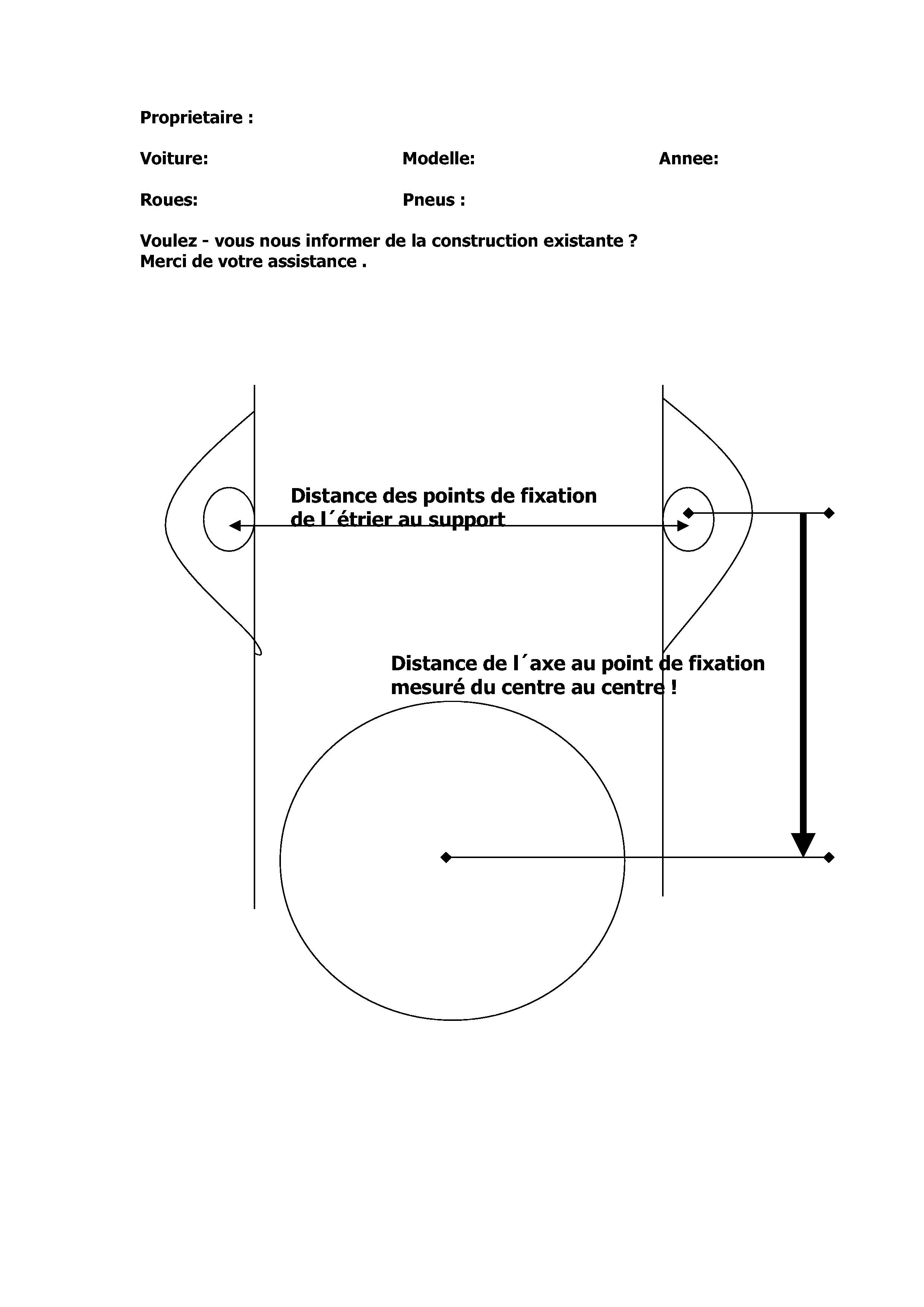 Proprietaire :

Voiture: Modelle: Annee:

Roues: Pneus :

Voulez - vous nous informer de la construction existante ?
Merci de votre assistance .

Distance des points de fixation de l´étrier au support

Distance de l´axe au point de fixation mesuré du centre au centre !